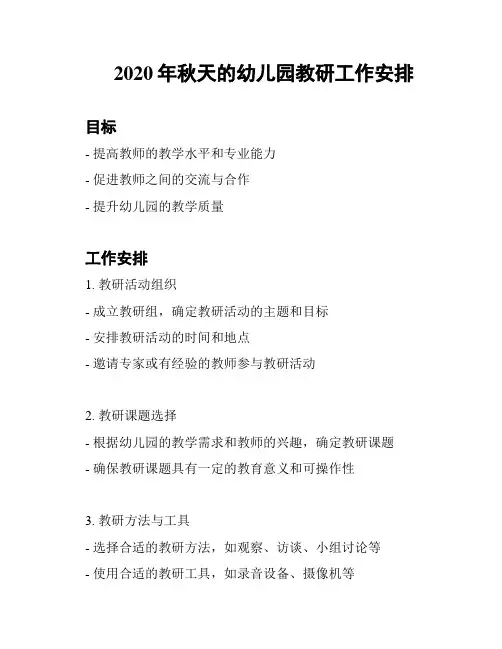 2020 年秋天的幼儿园教研工作安排

目标

- 提高教师的教学水平和专业能力

- 促进教师之间的交流与合作

- 提升幼儿园的教学质量

工作安排

1. 教研活动组织

- 成立教研组，确定教研活动的主题和目标

- 安排教研活动的时间和地点

- 邀请专家或有经验的教师参与教研活动

2. 教研课题选择

- 根据幼儿园的教学需求和教师的兴趣，确定教研课题

- 确保教研课题具有一定的教育意义和可操作性

3. 教研方法与工具

- 选择合适的教研方法，如观察、访谈、小组讨论等

- 使用合适的教研工具，如录音设备、摄像机等